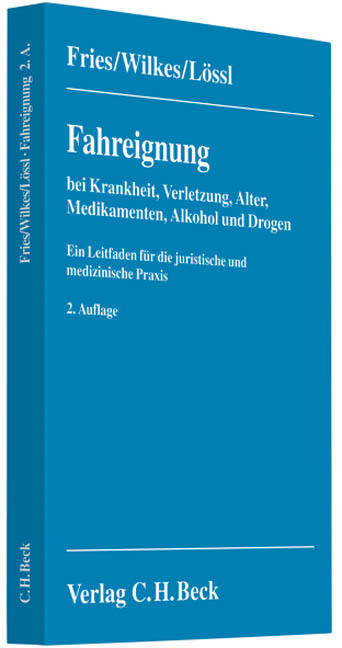 Fries/Wilkes/Lössl · Fahreignung 2. A.

C.H.Beck

Fries/Wilkes/Lössl

Fahreignung

bei Krankheit, Verletzung, Alter, Medikamenten, Alkohol und Drogen

Ein Leitfaden für die juristische und medizinische Praxis

2. Auflage

Verlag C.H.Beck